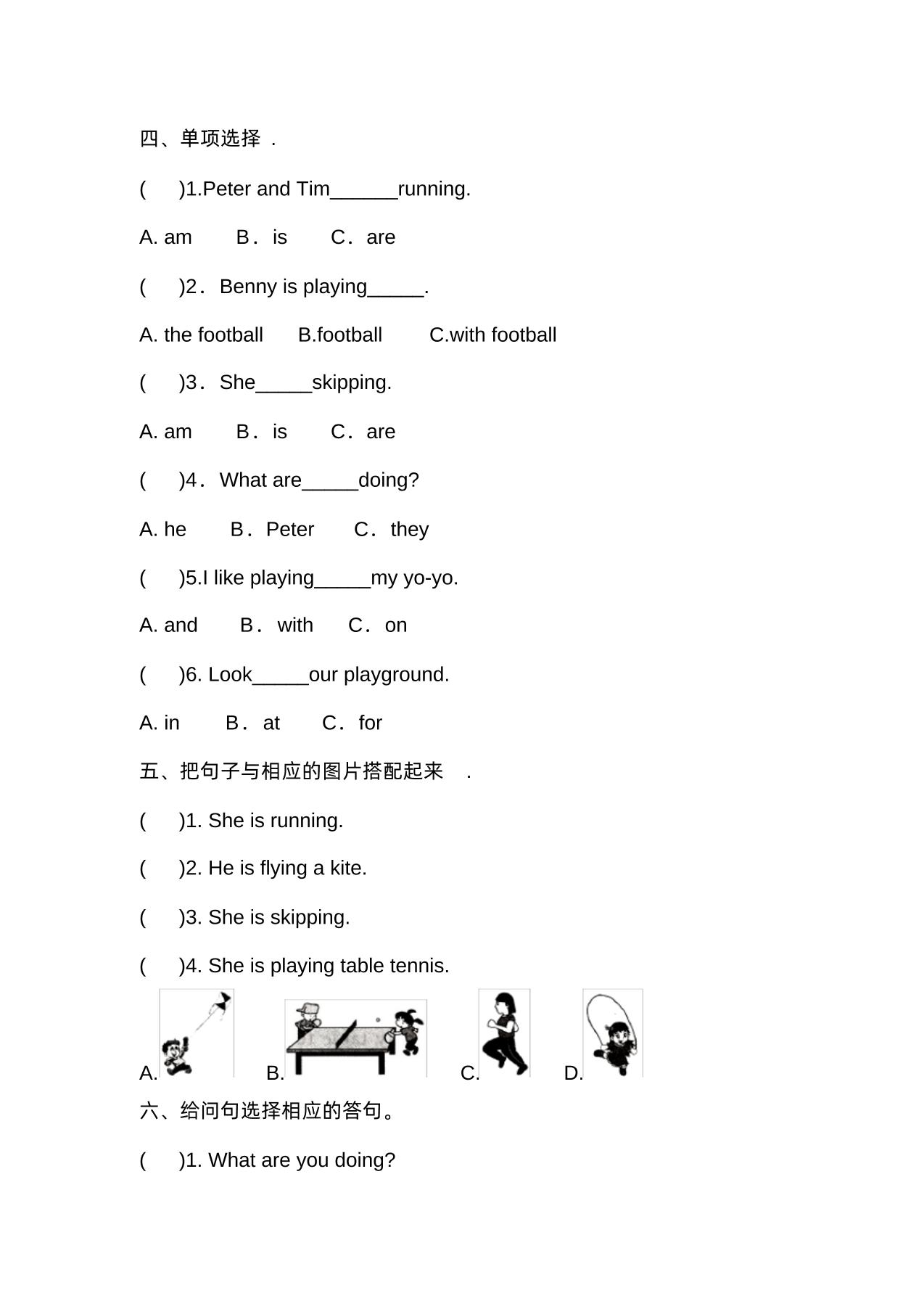 四、单项选择 .

(　　)1.Peter and Tim______running.

A. am　　B．is　　C．are

(　　)2．Benny is playing_____.

A. the football　　B.football　　C.with football

(　　)3．She_____skipping.

A. am　　B．is　　C．are

(　　)4．What are_____doing?

A. he　　B．Peter　　C．they

(　　)5.I like playing_____my yo-yo.

A. and　　B．with　　C．on

(　　)6. Look_____our playground.

A. in　　B．at　　C．for

五、把句子与相应的图片搭配起来 .

(　　)1. She is running.

(　　)2. He is flying a kite.

(　　)3. She is skipping.

(　　)4. She is playing table tennis.

A.　　B.　　C.　　D.

六、给问句选择相应的答句。

(　　)1. What are you doing?